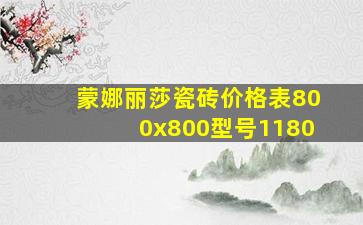 蒙娜丽莎瓷砖价格表800x800型号1180